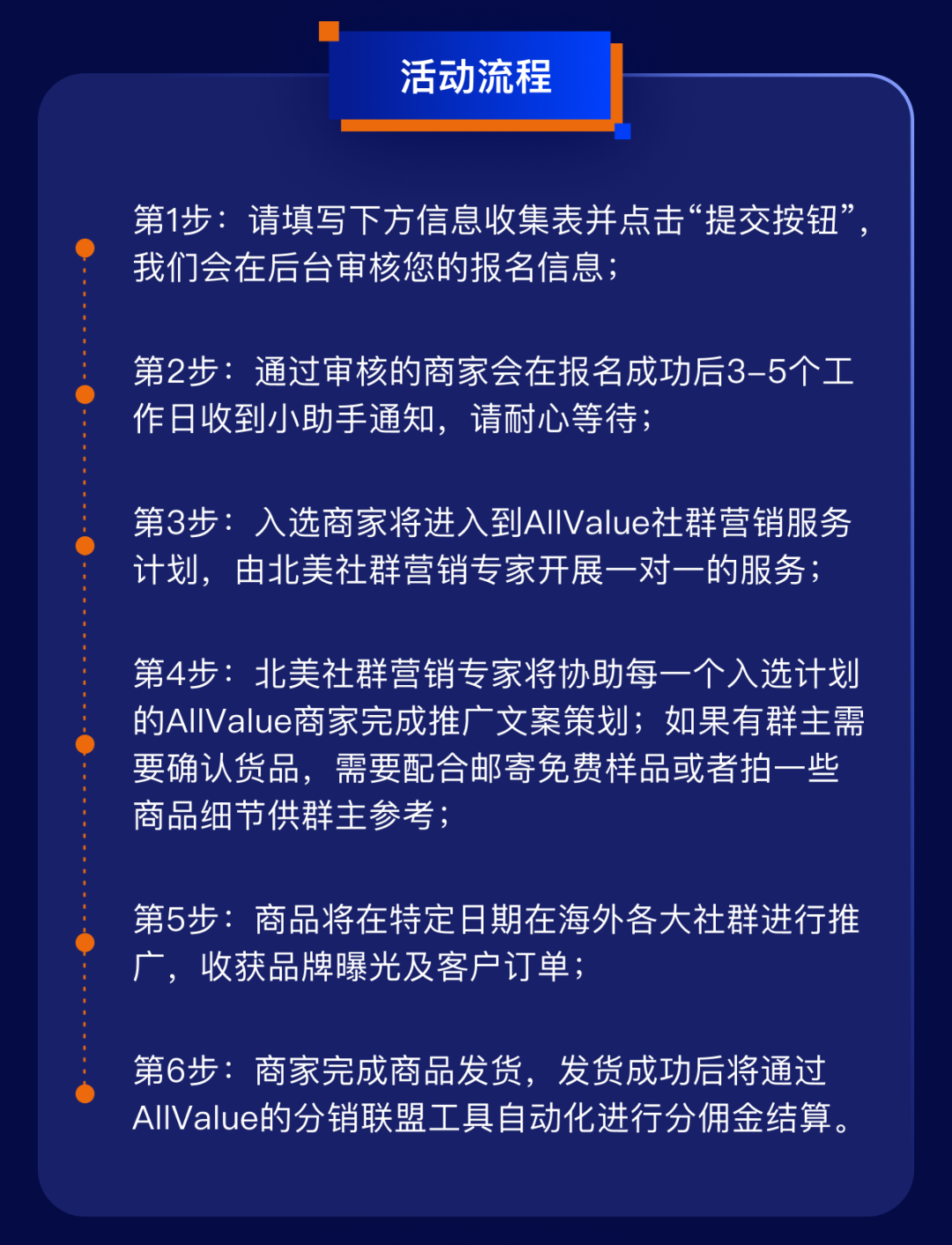 活动流程

第1步：请填写下方信息收集表并点击“提交按钮”，我们会在后台审核您的报名信息；

第2步：通过审核的商家会在报名成功后3–5个工作日收到小助手通知，请耐心等待；

第3步：入选商家将进入到AllValue社群营销服务计划，由北美社群营销专家开展一对一的服务；

第4步：北美社群营销专家将协助每一个入选计划的AllValue商家完成推广文案策划；如果有群主需要确认货品，需要配合邮寄免费样品或者拍一些商品细节供群主参考；

第5步：商品将在特定日期在海外各大社群进行推广，收获品牌曝光及客户订单；

第6步：商家完成商品发货，发货成功后将通过AllValue的分销联盟工具自动化进行分佣金结算。